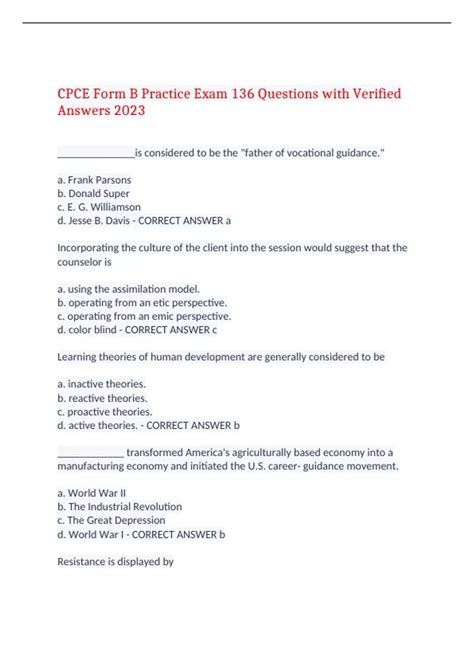 CPCE Form B Practice Exam 136 Questions with Verified Answers 2023

______________is considered to be the "father of vocational guidance."

a. Frank Parsons
b. Donald Super
c. E. G. Williamson
d. Jesse B. Davis - CORRECT ANSWER a

Incorporating the culture of the client into the session would suggest that the counselor is

a. using the assimilation model.
b. operating from an etic perspective.
c. operating from an emic perspective.
d. color blind - CORRECT ANSWER c

Learning theories of human development are generally considered to be

a. inactive theories.
b. reactive theories.
c. proactive theories.
d. active theories. - CORRECT ANSWER b

____________ transformed America's agriculturally based economy into a manufacturing economy and initiated the U.S. career- guidance movement.

a. World War II
b. The Industrial Revolution
c. The Great Depression
d. World War I - CORRECT ANSWER b

Resistance is displayed by